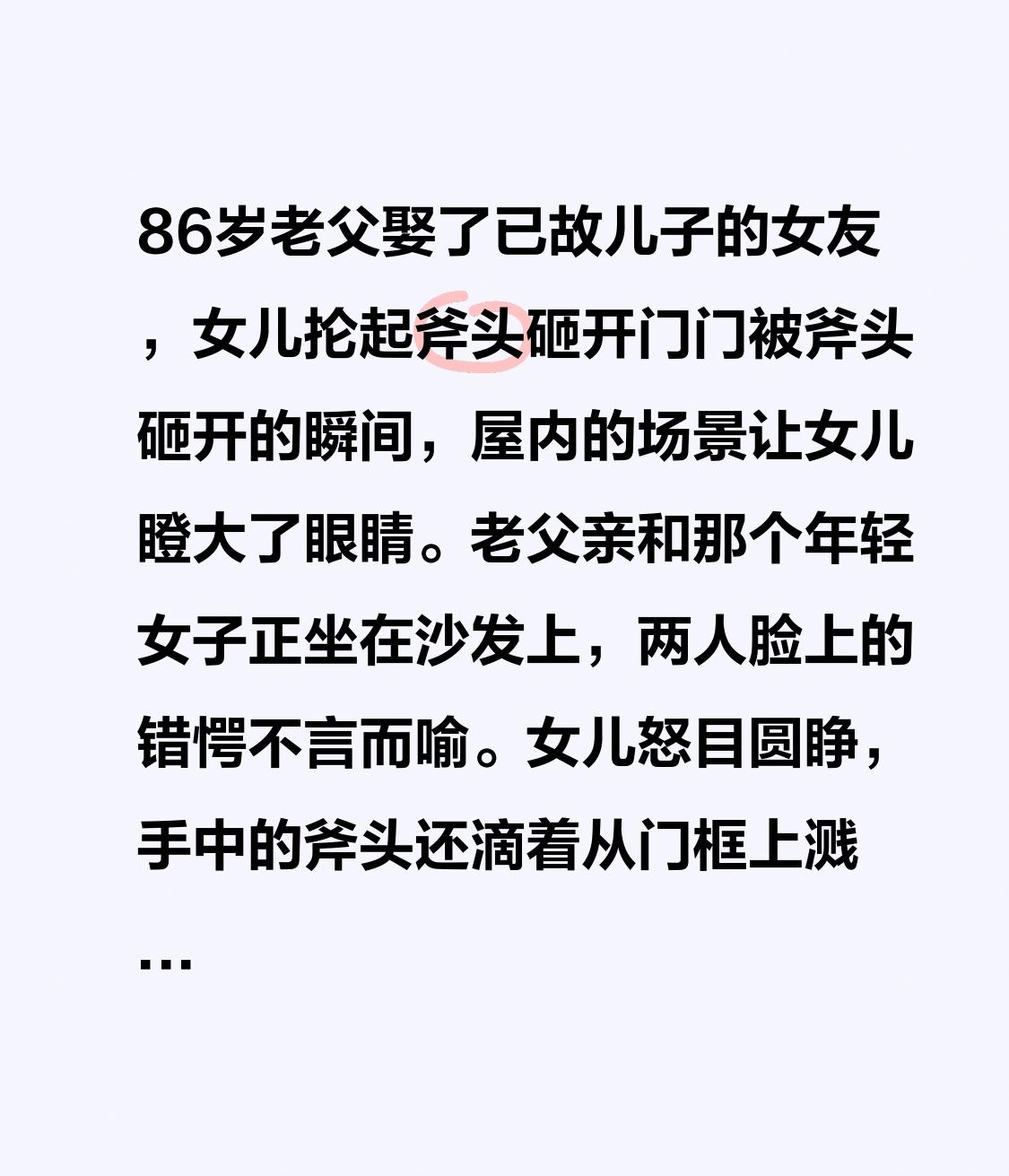 86岁老父娶了已故儿子的女友，女儿抡起斧头砸开门门被斧头砸开的瞬间，屋内的场景让女儿瞪大了眼睛。老父亲和那个年轻女子正坐在沙发上，两人脸上的错愕不言而喻。女儿怒目圆睁，手中的斧头还滴着从门框上溅…